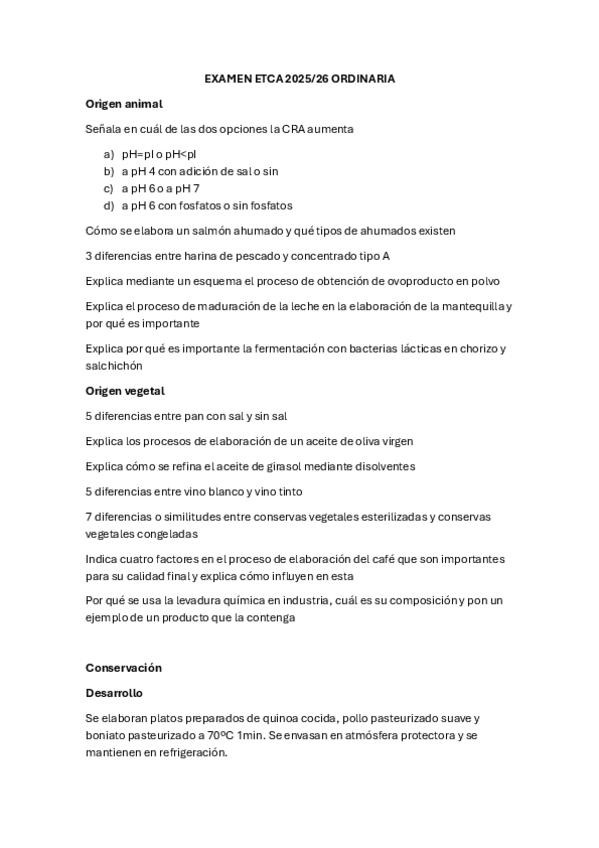 EXAMEN ETCA 2025/26 ORDINARIA

Origen animal

Señala en cuál de las dos opciones la CRA aumenta

a) pH=pI o pH<pI
b) a pH 4 con adición de sal o sin
c) a pH 6 o a pH 7
d) a pH 6 con fosfatos o sin fosfatos

Cómo se elabora un salmón ahumado y qué tipos de ahumados existen

3 diferencias entre harina de pescado y concentrado tipo A

Explica mediante un esquema el proceso de obtención de ovoproducto en polvo

Explica el proceso de maduración de la leche en la elaboración de la mantequilla y por qué es importante

Explica por qué es importante la fermentación con bacterias lácticas en chorizo y salchichón

Origen vegetal

5 diferencias entre pan con sal y sin sal

Explica los procesos de elaboración de un aceite de oliva virgen

Explica cómo se refina el aceite de girasol mediante disolventes

5 diferencias entre vino blanco y vino tinto

7 diferencias o similitudes entre conservas vegetales esterilizadas y conservas vegetales congeladas

Indica cuatro factores en el proceso de elaboración del café que son importantes para su calidad final y explica cómo influyen en esta

Por qué se usa la levadura química en industria, cuál es su composición y pon un ejemplo de un producto que la contenga

Conservación

Desarrollo

Se elaboran platos preparados de quinoa cocida, pollo pasteurizado suave y boniato pasteurizado a 70ºC 1min. Se envasan en atmósfera protectora y se mantienen en refrigeración.